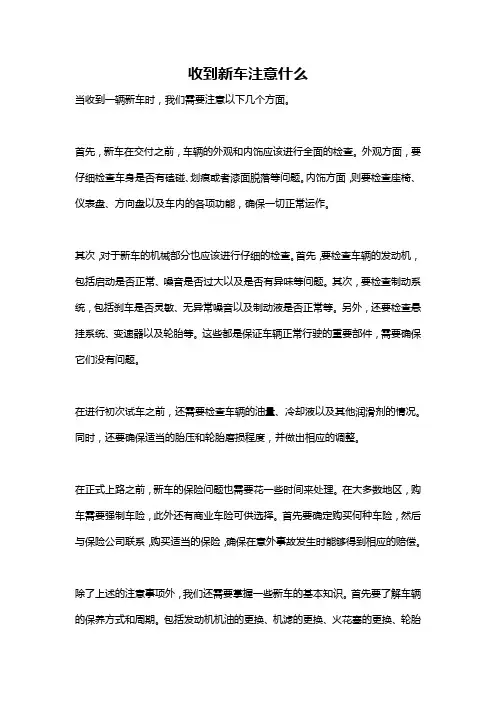 收到新车注意什么

当收到一辆新车时，我们需要注意以下几个方面。

首先，新车在交付之前，车辆的外观和内饰应该进行全面的检查。外观方面，要仔细检查车身是否有磕碰、划痕或者漆面脱落等问题。内饰方面，则要检查座椅、仪表盘、方向盘以及车内的各项功能，确保一切正常运作。

其次，对于新车的机械部分也应该进行仔细的检查。首先，要检查车辆的发动机，包括启动是否正常、噪音是否过大以及是否有异味等问题。其次，要检查制动系统，包括刹车是否灵敏、无异常噪音以及制动液是否正常等。另外，还要检查悬挂系统、变速器以及轮胎等。这些都是保证车辆正常行驶的重要部件，需要确保它们没有问题。

在进行初次试车之前，还需要检查车辆的油量、冷却液以及其他润滑剂的情况。同时，还要确保适当的胎压和轮胎磨损程度，并做出相应的调整。

在正式上路之前，新车的保险问题也需要花一些时间来处理。在大多数地区，购车需要强制车险，此外还有商业车险可供选择。首先要确定购买何种车险，然后与保险公司联系，购买适当的保险，确保在意外事故发生时能够得到相应的赔偿。

除了上述的注意事项外，我们还需要掌握一些新车的基本知识。首先要了解车辆的保养方式和周期。包括发动机机油的更换、机滤的更换、火花塞的更换、轮胎